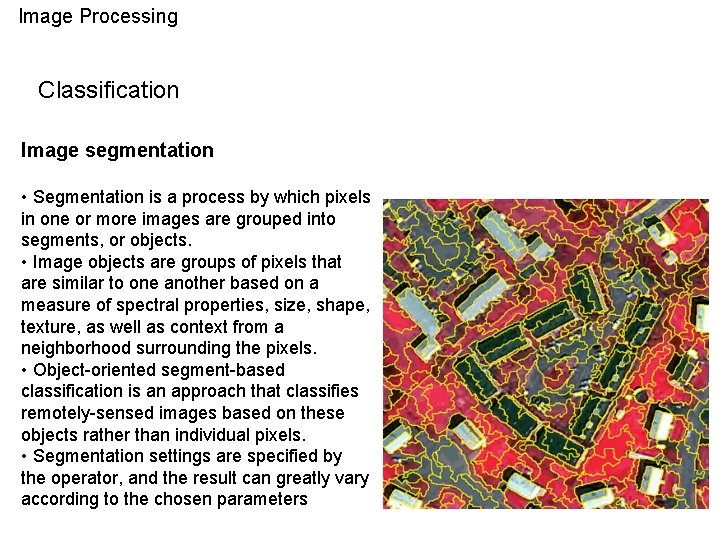 Image Processing

Classification

Image segmentation

• Segmentation is a process by which pixels in one or more images are grouped into segments, or objects.
• Image objects are groups of pixels that are similar to one another based on a measure of spectral properties, size, shape, texture, as well as context from a neighborhood surrounding the pixels.
• Object-oriented segment-based classification is an approach that classifies remotely-sensed images based on these objects rather than individual pixels.
• Segmentation settings are specified by the operator, and the result can greatly vary according to the chosen parameters